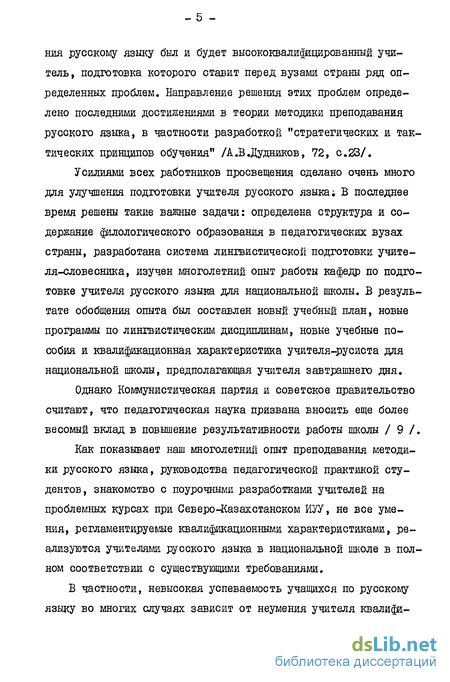 - 5 -

ния русскому языку был и будет высококвалифицированный учитель, подготовка которого ставит перед вузами страны ряд определенных проблем. Направление решения этих проблем определено последними достижениями в теории методики преподавания русского языка, в частности разработкой "стратегических и тактических принципов обучения" /А.В.Дудников, 72, с.23/.

Усилиями всех работников просвещения сделано очень много для улучшения подготовки учителя русского языка. В последнее время решены такие важные задачи: определена структура и содержание филологического образования в педагогических вузах страны, разработана система лингвистической подготовки учителя-словесника, изучен многолетний опыт работы кафедр по подготовке учителя русского языка для национальной школы. В результате обобщения опыта был составлен новый учебный план, новые программы по лингвистическим дисциплинам, новые учебные пособия и квалификационная характеристика учителя-русиста для национальной школы, предполагающая учителя завтрашнего дня.

Однако Коммунистическая партия и советское правительство считают, что педагогическая наука призвана вносить еще более весомый вклад в повышение результативности работы школы / 9 /.

Как показывает наш многолетний опыт преподавания методики русского языка, руководства педагогической практикой студентов, знакомство с поурочными разработками учителей на проблемных курсах при Северо-Казахстанском ИУУ, не все умения, регламентируемые квалификационными характеристиками, реализуются учителями русского языка в национальной школе в полном соответствии с существующими требованиями.

В частности, невысокая успеваемость учащихся по русскому языку во многих случаях зависит от неумения учителя квалифи-

dsLib.net
библиотека диссертаций